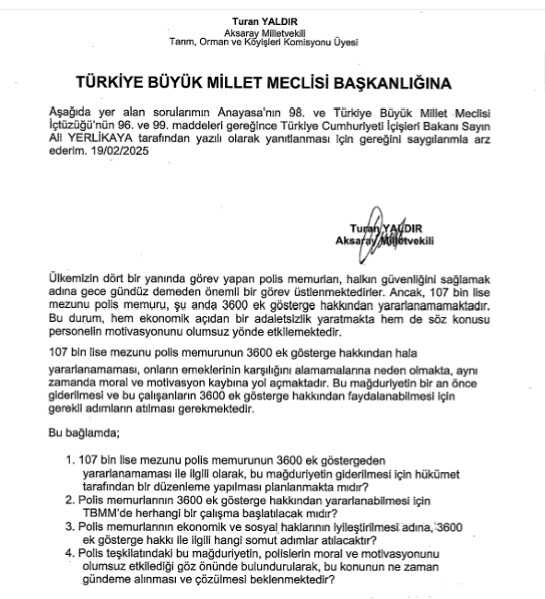 Turan YALDIR
Aksaray Milletvekili
Tarım, Orman ve Köyişleri Komisyonu Üyesi

TÜRKİYE BÜYÜK MİLLET MECLİSİ BAŞKANLIĞINA

Aşağıda yer alan sorularımın Anayasa'nın 98. ve Türkiye Büyük Millet Meclisi İçtüzüğü'nün 96. ve 99. maddeleri gereğince Türkiye Cumhuriyeti İçişleri Bakanı Sayın Ali YERLİKAYA tarafından yazılı olarak yanıtlanması için gereğini saygılarımla arz ederim. 19/02/2025

Turan YALDIR
Aksaray Milletvekili

Ülkemizin dört bir yanında görev yapan polis memurları, halkın güvenliğini sağlamak adına gece gündüz demeden önemli bir görev üstlenmektedirler. Ancak, 107 bin lise mezunu polis memuru, şu anda 3600 ek gösterge hakkından yararlanamamaktadır. Bu durum, hem ekonomik açıdan bir adaletsizlik yaratmakta hem de söz konusu personelin motivasyonunu olumsuz yönde etkilemektedir.

107 bin lise mezunu polis memurunun 3600 ek gösterge hakkından hala yararlanamaması, onların emeklerinin karşılığını alamamalarına neden olmakta, aynı zamanda moral ve motivasyon kaybına yol açmaktadır. Bu mağduriyetin bir an önce giderilmesi ve bu çalışanların 3600 ek gösterge hakkından faydalanabilmesi için gerekli adımların atılması gerekmektedir.

Bu bağlamda;

1. 107 bin lise mezunu polis memurunun 3600 ek göstergeden yararlanamaması ile ilgili olarak, bu mağduriyetin giderilmesi için hükümet tarafından bir düzenleme yapılması planlanmakta mıdır?
2. Polis memurlarının 3600 ek gösterge hakkından yararlanabilmesi için TBMM'de herhangi bir çalışma başlatılacak mıdır?
3. Polis memurlarının ekonomik ve sosyal haklarının iyileştirilmesi adına, 3600 ek gösterge hakkı ile ilgili hangi somut adımlar atılacaktır?
4. Polis teşkilatındaki bu mağduriyetin, polislerin moral ve motivasyonunu olumsuz etkilediği göz önünde bulundurularak, bu konunun ne zaman gündeme alınması ve çözülmesi beklenmektedir?